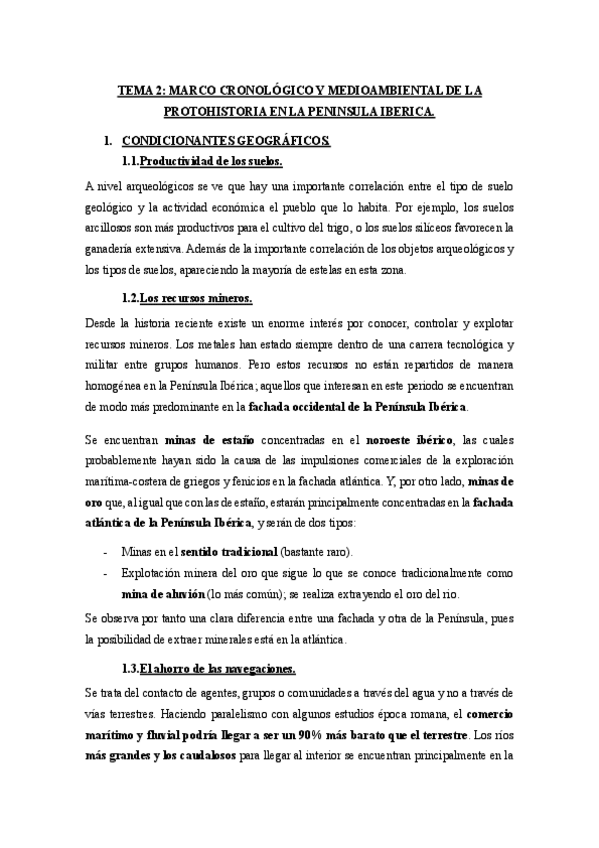 TEMA 2: MARCO CRONOLÓGICO Y MEDIOAMBIENTAL DE LA PROTOHISTORIA EN LA PENINSULA IBERICA.

1. CONDICIONANTES GEOGRÁFICOS.

1.1.Productividad de los suelos.

A nivel arqueológicos se ve que hay una importante correlación entre el tipo de suelo geológico y la actividad económica el pueblo que lo habita. Por ejemplo, los suelos arcillosos son más productivos para el cultivo del trigo, o los suelos silíceos favorecen la ganadería extensiva. Además de la importante correlación de los objetos arqueológicos y los tipos de suelos, apareciendo la mayoría de estelas en esta zona.

1.2.Los recursos mineros.

Desde la historia reciente existe un enorme interés por conocer, controlar y explotar recursos mineros. Los metales han estado siempre dentro de una carrera tecnológica y militar entre grupos humanos. Pero estos recursos no están repartidos de manera homogénea en la Península Ibérica; aquellos que interesan en este periodo se encuentran de modo más predominante en la fachada occidental de la Península Ibérica.

Se encuentran minas de estaño concentradas en el noroeste ibérico, las cuales probablemente hayan sido la causa de las impulsiones comerciales de la exploración marítima-costera de griegos y fenicios en la fachada atlántica. Y, por otro lado, minas de oro que, al igual que con las de estaño, estarán principalmente concentradas en la fachada atlántica de la Península Ibérica, y serán de dos tipos:

- Minas en el sentido tradicional (bastante raro).
- Explotación minera del oro que sigue lo que se conoce tradicionalmente como mina de aluvión (lo más común); se realiza extrayendo el oro del río.

Se observa por tanto una clara diferencia entre una fachada y otra de la Península, pues la posibilidad de extraer minerales está en la atlántica.

1.3.El ahorro de las navegaciones.

Se trata del contacto de agentes, grupos o comunidades a través del agua y no a través de vías terrestres. Haciendo paralelismo con algunos estudios época romana, el comercio marítimo y fluvial podría llegar a ser un 90% más barato que el terrestre. Los ríos más grandes y los caudalosos para llegar al interior se encuentran principalmente en la